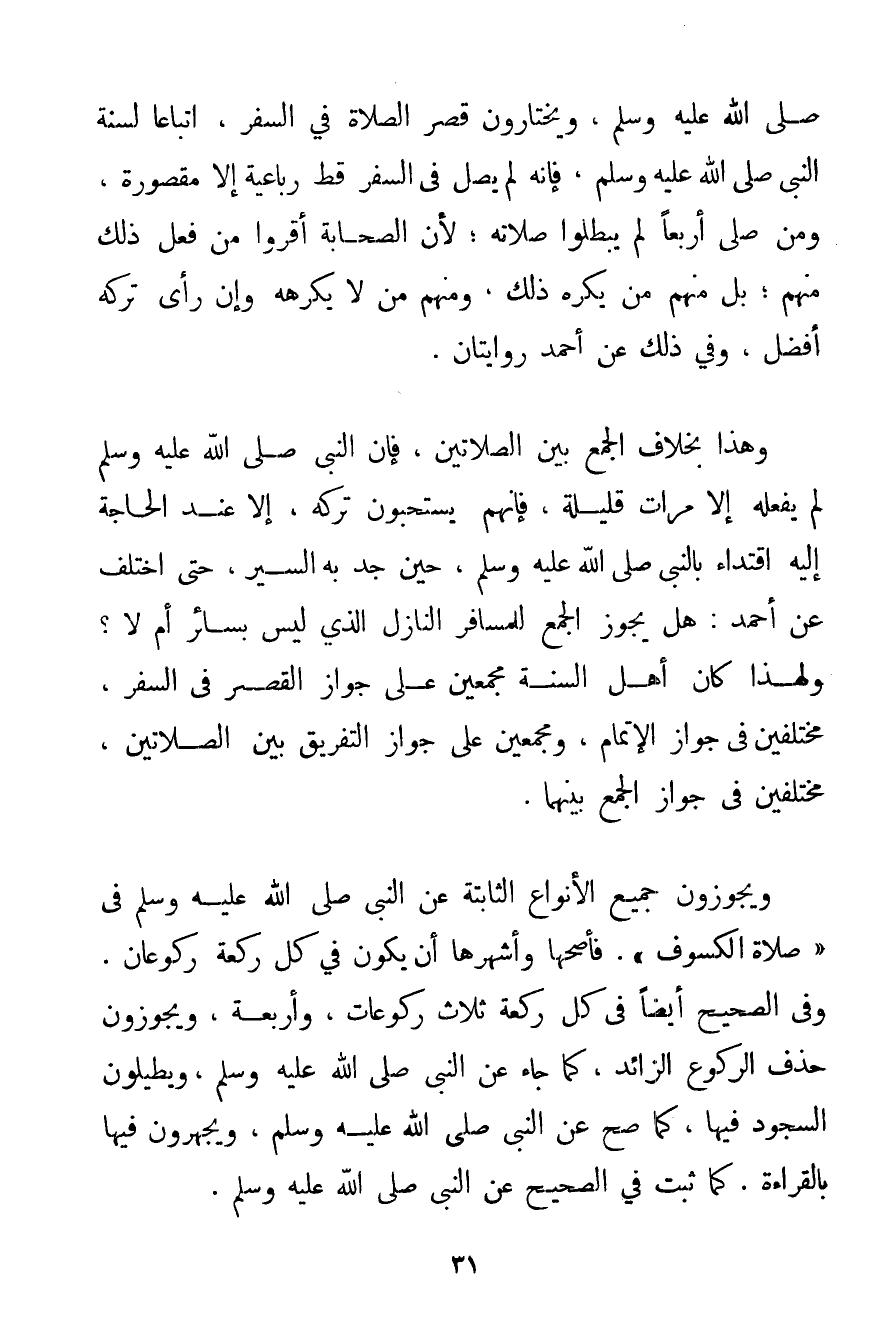 صلى الله عليه وسلم ، ويختارون قصر الصلاة في السفر ، اتباعا لسنة النبي صلى الله عليه وسلم ، فإنه لم يصل فى السفر قط رباعية إلا مقصورة ، ومن صلى أربعاً لم يبطلوا صلاته ؛ لأن الصحابة أقروا من فعل ذلك منهم ؛ بل منهم من يكره ذلك ، ومنهم من لا يكرهه وإن رأى تركه أفضل ، وفي ذلك عن أحمد روايتان .

وهذا بخلاف الجمع بين الصلاتين ، فإن النبى صلى الله عليه وسلم لم يفعله إلا مرات قليلة ، فإنهم يستحبون تركه ، إلا عند الحاجة إليه اقتداء بالنبى صلى الله عليه وسلم ، حين جد به السير ، حتى اختلف عن أحمد : هل يجوز الجمع للمسافر النازل الذي ليس بسائر أم لا ؟ ولهذا كان أهل السنة مجمعين على جواز القصر فى السفر ، مختلفين فى جواز الإتمام ، ومجمعين على جواز التفريق بين الصلاتين ، مختلفين فى جواز الجمع بينهما .

ويجوزون جميع الأنواع الثابتة عن النبى صلى الله عليه وسلم فى « صلاة الكسوف » . فأصحها وأشهرها أن يكون في كل ركعة ركوعان . وفى الصحيح أيضاً فى كل ركعة ثلاث ركوعات ، وأربعة ، ويجوزون حذف الركوع الزائد ، كما جاء عن النبى صلى الله عليه وسلم ، ويطيلون السجود فيها ، كما صح عن النبى صلى الله عليه وسلم ، ويجهرون فيها بالقراءة . كما ثبت في الصحيح عن النبى صلى الله عليه وسلم .

٣١